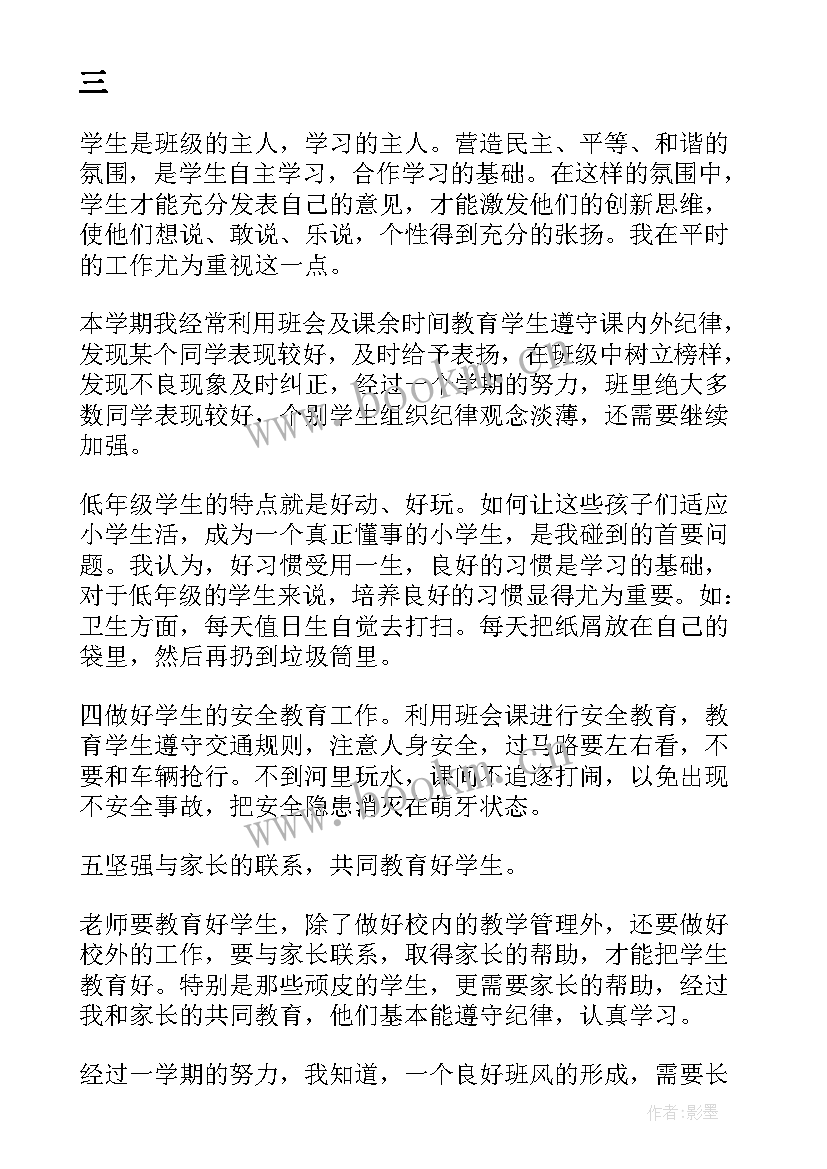 三

学生是班级的主人，学习的主人。营造民主、平等、和谐的氛围，是学生自主学习，合作学习的基础。在这样的氛围中，学生才能充分发表自己的意见，才能激发他们的创新思维，使他们想说、敢说、乐说，个性得到充分的张扬。我在平时的工作尤为重视这一点。

本学期我经常利用班会及课余时间教育学生遵守课内外纪律，发现某个同学表现较好，及时给予表扬，在班级中树立榜样，发现不良现象及时纠正，经过一个学期的努力，班里绝大多数同学表现较好，个别学生组织纪律观念淡薄，还需要继续加强。

低年级学生的特点就是好动、好玩。如何让这些孩子们适应小学生活，成为一个真正懂事的小学生，是我碰到的首要问题。我认为，好习惯受用一生，良好的习惯是学习的基础，对于低年级的学生来说，培养良好的习惯显得尤为重要。如：卫生方面，每天值日生自觉去打扫。每天把纸屑放在自己的袋里，然后再扔到垃圾筒里。

四做好学生的安全教育工作。利用班会课进行安全教育，教育学生遵守交通规则，注意人身安全，过马路要左右看，不要和车辆抢行。不到河里玩水，课间不追逐打闹，以免出现不安全事故，把安全隐患消灭在萌牙状态。

五坚强与家长的联系，共同教育好学生。

老师要教育好学生，除了做好校内的教学管理外，还要做好校外的工作，要与家长联系，取得家长的帮助，才能把学生教育好。特别是那些顽皮的学生，更需要家长的帮助，经过我和家长的共同教育，他们基本能遵守纪律，认真学习。

经过一学期的努力，我知道，一个良好班风的形成，需要长

www.bookm.com

作者:影墨